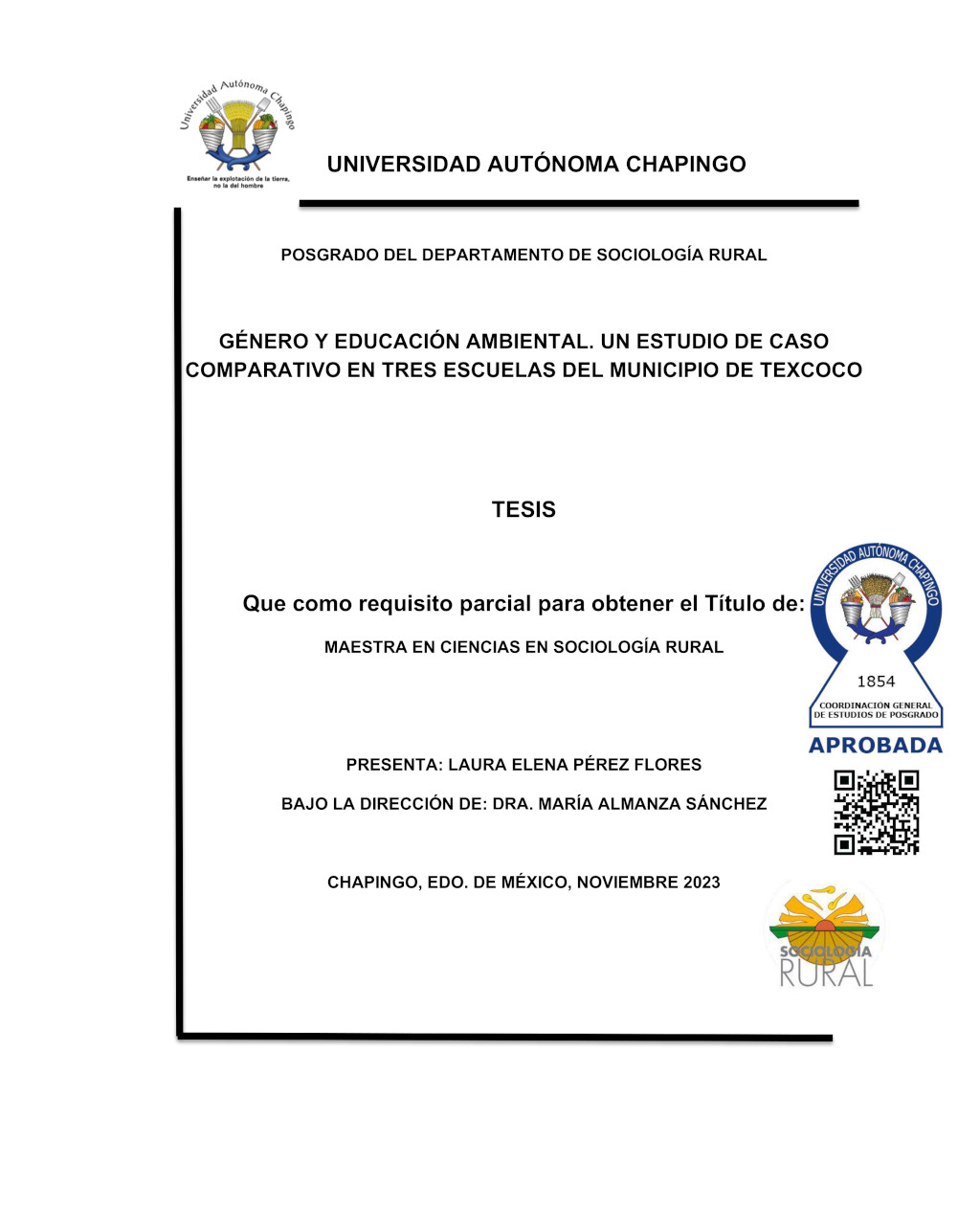 Universidad Autónoma Chapingo

Enseñar la explotación de la tierra, no la del hombre

UNIVERSIDAD AUTÓNOMA CHAPINGO

POSGRADO DEL DEPARTAMENTO DE SOCIOLOGÍA RURAL

GÉNERO Y EDUCACIÓN AMBIENTAL. UN ESTUDIO DE CASO COMPARATIVO EN TRES ESCUELAS DEL MUNICIPIO DE TEXCOCO

TESIS

Que como requisito parcial para obtener el Título de:

MAESTRA EN CIENCIAS EN SOCIOLOGÍA RURAL

UNIVERSIDAD AUTÓNOMA CHAPINGO

1854

COORDINACIÓN GENERAL DE ESTUDIOS DE POSGRADO

APROBADA

PRESENTA: LAURA ELENA PÉREZ FLORES

BAJO LA DIRECCIÓN DE: DRA. MARÍA ALMANZA SÁNCHEZ

CHAPINGO, EDO. DE MÉXICO, NOVIEMBRE 2023

SOCIOLOGÍA RURAL